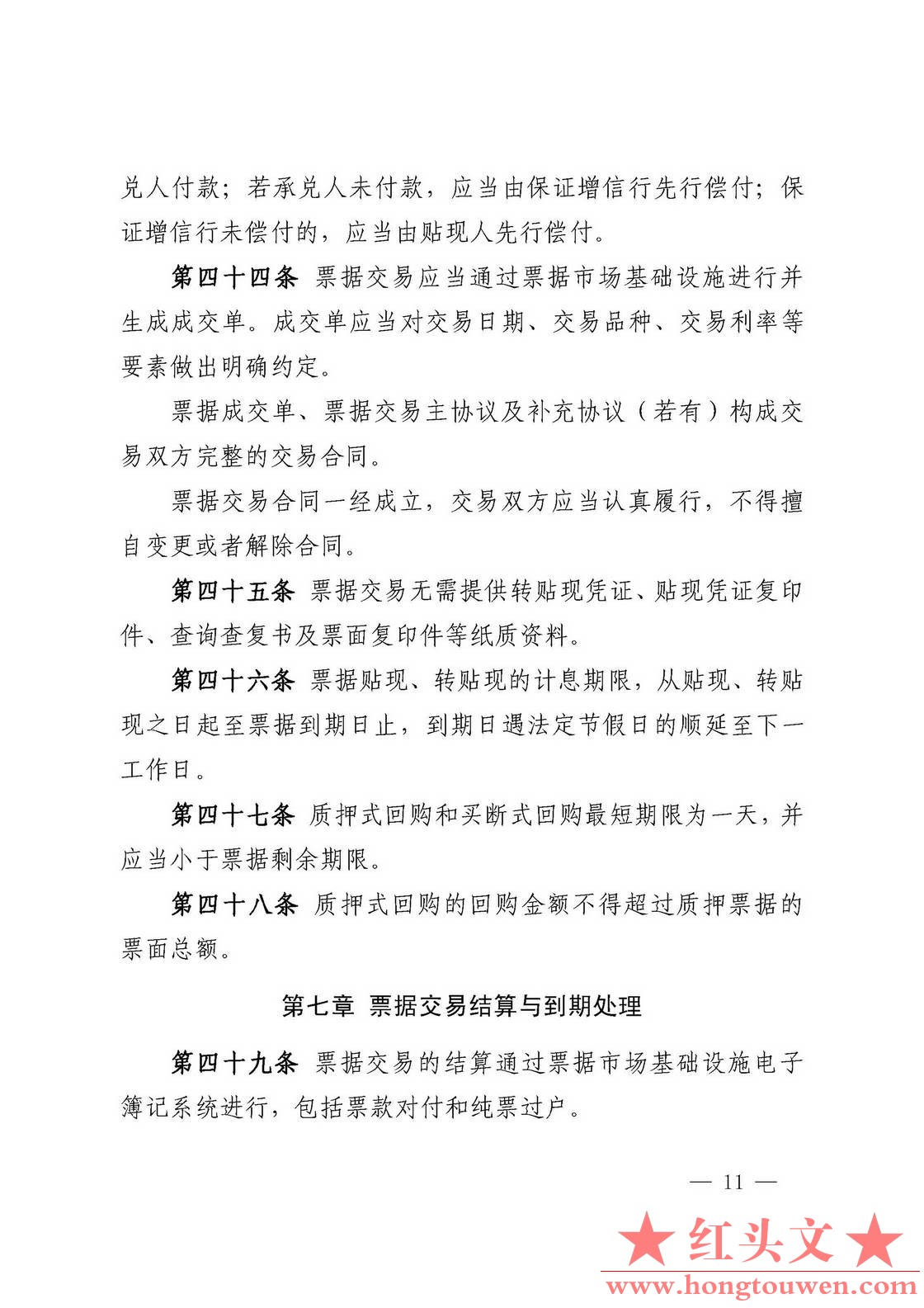 兑人付款；若承兑人未付款，应当由保证增信行先行偿付；保证增信行未偿付的，应当由贴现人先行偿付。

第四十四条 票据交易应当通过票据市场基础设施进行并生成成交单。成交单应当对交易日期、交易品种、交易利率等要素做出明确约定。

票据成交单、票据交易主协议及补充协议（若有）构成交易双方完整的交易合同。

票据交易合同一经成立，交易双方应当认真履行，不得擅自变更或者解除合同。

第四十五条 票据交易无需提供转贴现凭证、贴现凭证复印件、查询查复书及票面复印件等纸质资料。

第四十六条 票据贴现、转贴现的计息期限，从贴现、转贴现之日起至票据到期日止，到期日遇法定节假日的顺延至下一工作日。

第四十七条 质押式回购和买断式回购最短期限为一天，并应当小于票据剩余期限。

第四十八条 质押式回购的回购金额不得超过质押票据的票面总额。

第七章 票据交易结算与到期处理

第四十九条 票据交易的结算通过票据市场基础设施电子簿记系统进行，包括票款对付和纯票过户。

— 11 —

★红头文★
www.hongtouwen.com